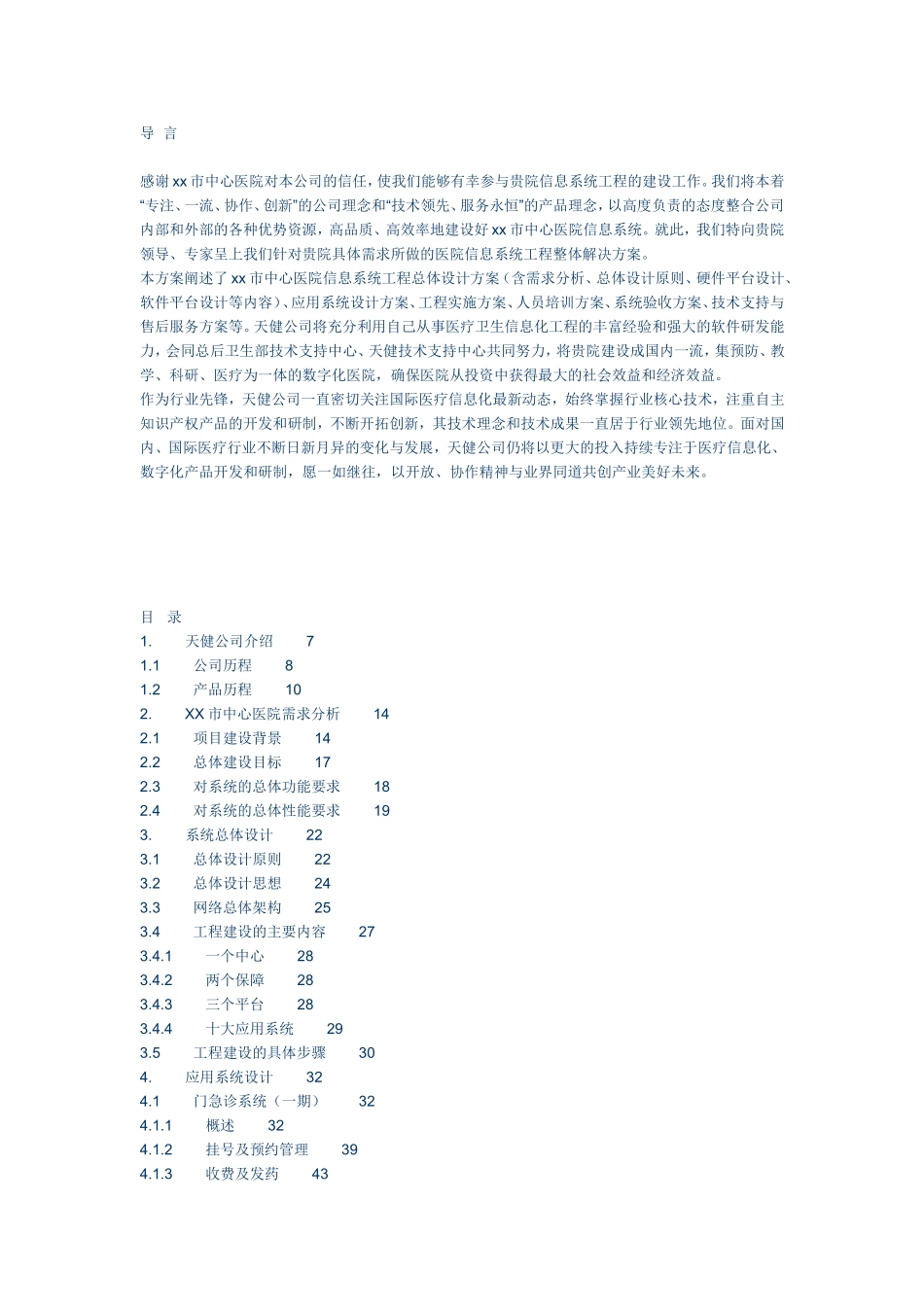 导 言

感谢 xx 市中心医院对本公司的信任，使我们能够有幸参与贵院信息系统工程的建设工作。我们将本着“专注、一流、协作、创新”的公司理念和“技术领先、服务永恒”的产品理念，以高度负责的态度整合公司内部和外部的各种优势资源，高品质、高效率地建设好 xx 市中心医院信息系统。就此，我们特向贵院领导、专家呈上我们针对贵院具体需求所做的医院信息系统工程整体解决方案。
本方案阐述了 xx 市中心医院信息系统工程总体设计方案（含需求分析、总体设计原则、硬件平台设计、软件平台设计等内容）、应用系统设计方案、工程实施方案、人员培训方案、系统验收方案、技术支持与售后服务方案等。天健公司将充分利用自己从事医疗卫生信息化工程的丰富经验和强大的软件研发能力，会同总后卫生部技术支持中心、天健技术支持中心共同努力，将贵院建设成国内一流，集预防、教学、科研、医疗为一体的数字化医院，确保医院从投资中获得最大的社会效益和经济效益。
作为行业先锋，天健公司一直密切关注国际医疗信息化最新动态，始终掌握行业核心技术，注重自主知识产权产品的开发和研制，不断开拓创新，其技术理念和技术成果一直居于行业领先地位。面对国内、国际医疗行业不断日新月异的变化与发展，天健公司仍将以更大的投入持续专注于医疗信息化、数字化产品开发和研制，愿一如继往，以开放、协作精神与业界同道共创产业美好未来。

目 录
1. 天健公司介绍 7
1.1 公司历程 8
1.2 产品历程 10
2. XX 市中心医院需求分析 14
2.1 项目建设背景 14
2.2 总体建设目标 17
2.3 对系统的总体功能要求 18
2.4 对系统的总体性能要求 19
3. 系统总体设计 22
3.1 总体设计原则 22
3.2 总体设计思想 24
3.3 网络总体架构 25
3.4 工程建设的主要内容 27
3.4.1 一个中心 28
3.4.2 两个保障 28
3.4.3 三个平台 28
3.4.4 十大应用系统 29
3.5 工程建设的具体步骤 30
4. 应用系统设计 32
4.1 门急诊系统（一期） 32
4.1.1 概述 32
4.1.2 挂号及预约管理 39
4.1.3 收费及发药 43